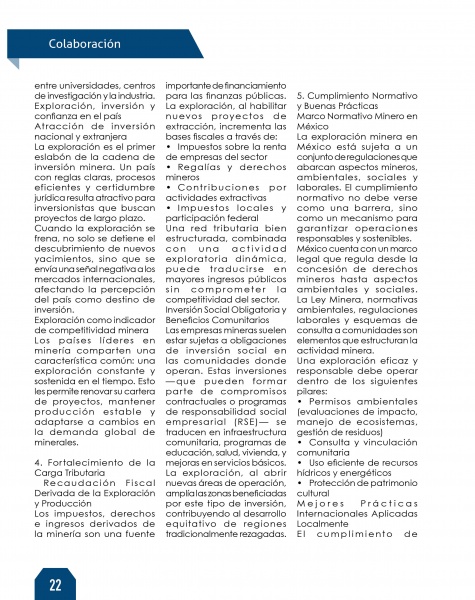 Colaboración

entre universidades, centros de investigación y la industria.
Exploración, inversión y confianza en el país
Atracción de inversión nacional y extranjera
La exploración es el primer eslabón de la cadena de inversión minera. Un país con reglas claras, procesos eficientes y certidumbre jurídica resulta atractivo para inversionistas que buscan proyectos de largo plazo.
Cuando la exploración se frena, no solo se detiene el descubrimiento de nuevos yacimientos, sino que se envía una señal negativa a los mercados internacionales, afectando la percepción del país como destino de inversión.
Exploración como indicador de competitividad minera
Los países líderes en minería comparten una característica común: una exploración constante y sostenida en el tiempo. Esto les permite renovar su cartera de proyectos, mantener producción estable y adaptarse a cambios en la demanda global de minerales.

4. Fortalecimiento de la Carga Tributaria
Recaudación Fiscal Derivada de la Exploración y Producción
Los impuestos, derechos e ingresos derivados de la minería son una fuente importante de financiamiento para las finanzas públicas.
La exploración, al habilitar nuevos proyectos de extracción, incrementa las bases fiscales a través de:
• Impuestos sobre la renta de empresas del sector
• Regalías y derechos mineros
• Contribuciones por actividades extractivas
• Impuestos locales y participación federal
Una red tributaria bien estructurada, combinada con una actividad exploratoria dinámica, puede traducirse en mayores ingresos públicos sin comprometer la competitividad del sector.
Inversión Social Obligatoria y Beneficios Comunitarios
Las empresas mineras suelen estar sujetas a obligaciones de inversión social en las comunidades donde operan. Estas inversiones —que pueden formar parte de compromisos contractuales o programas de responsabilidad social empresarial (RSE)— se traducen en infraestructura comunitaria, programas de educación, salud, vivienda, y mejoras en servicios básicos.
La exploración, al abrir nuevas áreas de operación, amplía las zonas beneficiadas por este tipo de inversión, contribuyendo al desarrollo equitativo de regiones tradicionalmente rezagadas.

5. Cumplimiento Normativo y Buenas Prácticas
Marco Normativo Minero en México
La exploración minera en México está sujeta a un conjunto de regulaciones que abarcan aspectos mineros, ambientales, sociales y laborales. El cumplimiento normativo no debe verse como una barrera, sino como un mecanismo para garantizar operaciones responsables y sostenibles.
México cuenta con un marco legal que regula desde la concesión de derechos mineros hasta aspectos ambientales y sociales. La Ley Minera, normativas ambientales, regulaciones laborales y esquemas de consulta a comunidades son elementos que estructuran la actividad minera.
Una exploración eficaz y responsable debe operar dentro de los siguientes pilares:
• Permisos ambientales (evaluaciones de impacto, manejo de ecosistemas, gestión de residuos)
• Consulta y vinculación comunitaria
• Uso eficiente de recursos hídricos y energéticos
• Protección de patrimonio cultural
Mejores Prácticas Internacionales Aplicadas Localmente
El cumplimiento de

22